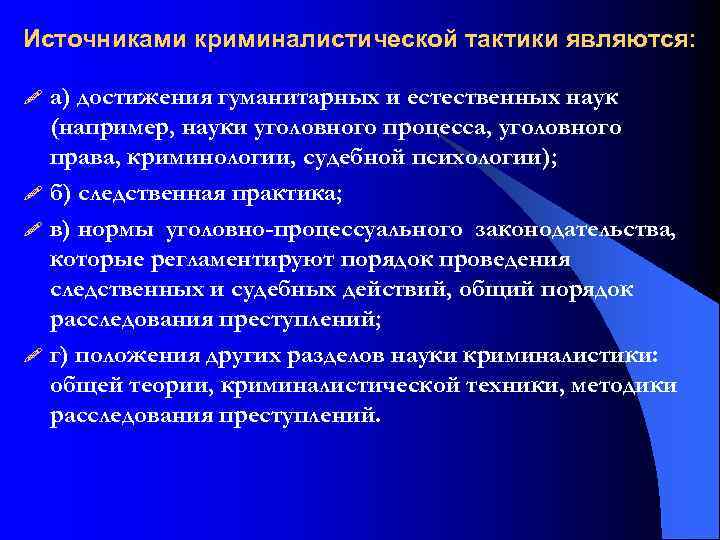 Источниками криминалистической тактики являются:

а) достижения гуманитарных и естественных наук (например, науки уголовного процесса, уголовного права, криминологии, судебной психологии);

б) следственная практика;

в) нормы уголовно-процессуального законодательства, которые регламентируют порядок проведения следственных и судебных действий, общий порядок расследования преступлений;

г) положения других разделов науки криминалистики: общей теории, криминалистической техники, методики расследования преступлений.